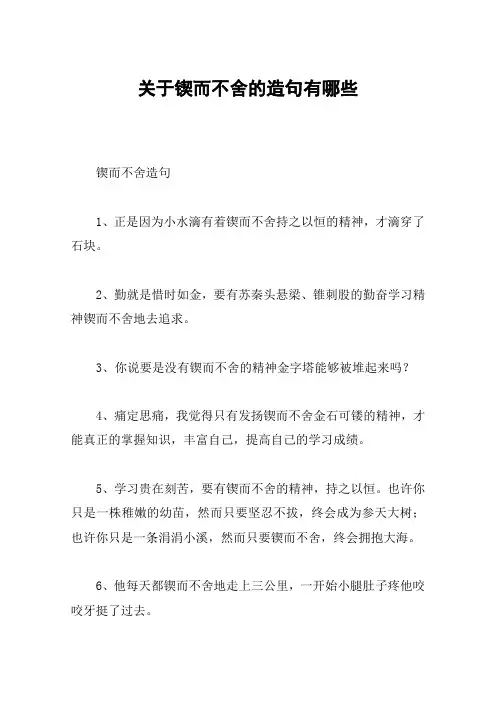 关于锲而不舍的造句有哪些

锲而不舍造句

1、正是因为小水滴有着锲而不舍持之以恒的精神，才滴穿了石块。

2、勤就是惜时如金，要有苏秦头悬梁、锥刺股的勤奋学习精神锲而不舍地去追求。

3、你说要是没有锲而不舍的精神金字塔能够被堆起来吗？

4、痛定思痛，我觉得只有发扬锲而不舍金石可镂的精神，才能真正的掌握知识，丰富自己，提高自己的学习成绩。

5、学习贵在刻苦，要有锲而不舍的精神，持之以恒。也许你只是一株稚嫩的幼苗，然而只要坚忍不拔，终会成为参天大树；也许你只是一条涓涓小溪，然而只要锲而不舍，终会拥抱大海。

6、他每天都锲而不舍地走上三公里，一开始小腿肚子疼他咬咬牙挺了过去。